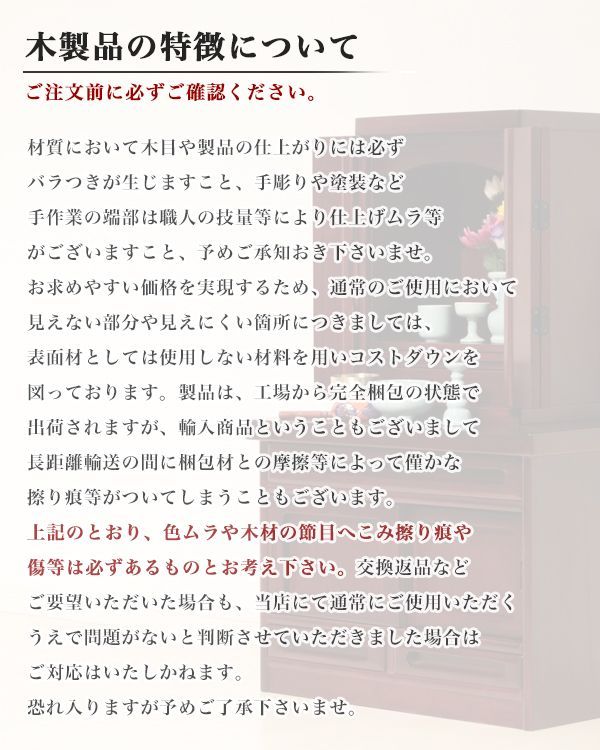 木製品の特徴について

ご注文前に必ずご確認ください。

材質において木目や製品の仕上がりには必ずバラつきが生じますこと、手彫りや塗装など手作業の端部は職人の技量等により仕上げムラ等がございますこと、予めご承知おき下さいませ。お求めやすい価格を実現するため、通常のご使用において見えない部分や見えにくい箇所につきましては、表面材としては使用しない材料を用いコストダウンを図っております。製品は、工場から完全梱包の状態で出荷されますが、輸入商品ということもございまして長距離輸送の間に梱包材との摩擦等によって僅かな擦り痕等がついてしまうこともございます。上記のとおり、色ムラや木材の節目へこみ擦り痕や傷等は必ずあるものとお考え下さい。交換返品などご要望いただいた場合も、当店にて通常にご使用いただくうえで問題がないと判断させていただきました場合はご対応はいたしかねます。恐れ入りますが予めご了承下さいませ。